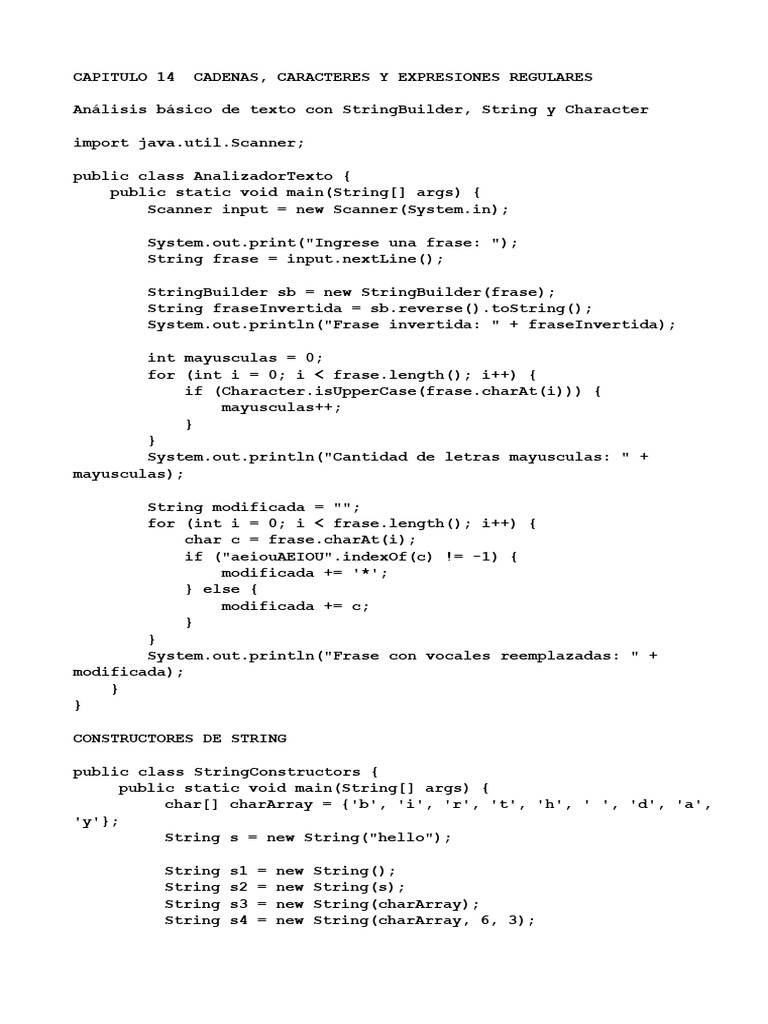 CAPITULO 14  CADENAS, CARACTERES Y EXPRESIONES REGULARES

Análisis básico de texto con StringBuilder, String y Character

import java.util.Scanner;

public class AnalizadorTexto {
    public static void main(String[] args) {
        Scanner input = new Scanner(System.in);

        System.out.print("Ingrese una frase: ");
        String frase = input.nextLine();

        StringBuilder sb = new StringBuilder(frase);
        String fraseInvertida = sb.reverse().toString();
        System.out.println("Frase invertida: " + fraseInvertida);

        int mayusculas = 0;
        for (int i = 0; i < frase.length(); i++) {
            if (Character.isUpperCase(frase.charAt(i))) {
                mayusculas++;
            }
        }
        System.out.println("Cantidad de letras mayusculas: " +
mayusculas);

        String modificada = "";
        for (int i = 0; i < frase.length(); i++) {
            char c = frase.charAt(i);
            if ("aeiouAEIOU".indexOf(c) != -1) {
                modificada += '*';
            } else {
                modificada += c;
            }
        }
        System.out.println("Frase con vocales reemplazadas: " +
modificada);
    }
}

CONSTRUCTORES DE STRING

public class StringConstructors {
     public static void main(String[] args) {
          char[] charArray = {'b', 'i', 'r', 't', 'h', ' ', 'd', 'a',
'y'};
          String s = new String("hello");

          String s1 = new String();
          String s2 = new String(s);
          String s3 = new String(charArray);
          String s4 = new String(charArray, 6, 3);